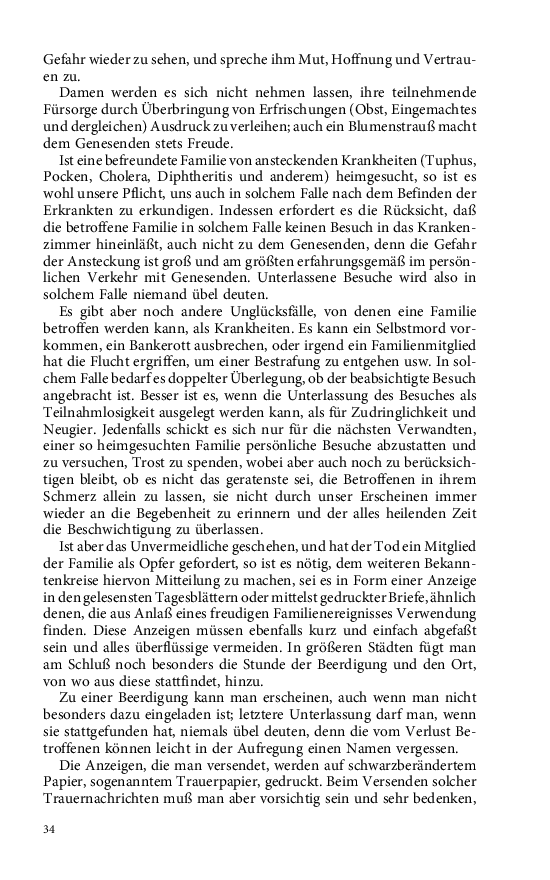 Gefahr wieder zu sehen, und spreche ihm Mut, Hoffnung und Vertrauen zu.

Damen werden es sich nicht nehmen lassen, ihre teilnehmende Fürsorge durch Überbringung von Erfrischungen (Obst, Eingemachtes und dergleichen) Ausdruck zu verleihen; auch ein Blumenstrauß macht dem Genesenden stets Freude.

Ist eine befreundete Familie von ansteckenden Krankheiten (Tuphus, Pocken, Cholera, Diphtheritis und anderem) heimgesucht, so ist es wohl unsere Pflicht, uns auch in solchem Falle nach dem Befinden der Erkrankten zu erkundigen. Indessen erfordert es die Rücksicht, daß die betroffene Familie in solchem Falle keinen Besuch in das Krankenzimmer hineinläßt, auch nicht zu dem Genesenden, denn die Gefahr der Ansteckung ist groß und am größten erfahrungsgemäß im persönlichen Verkehr mit Genesenden. Unterlassene Besuche wird also in solchem Falle niemand übel deuten.

Es gibt aber noch andere Unglücksfälle, von denen eine Familie betroffen werden kann, als Krankheiten. Es kann ein Selbstmord vorkommen, ein Bankerott ausbrechen, oder irgend ein Familienmitglied hat die Flucht ergriffen, um einer Bestrafung zu entgehen usw. In solchem Falle bedarf es doppelter Überlegung, ob der beabsichtigte Besuch angebracht ist. Besser ist es, wenn die Unterlassung des Besuches als Teilnahmlosigkeit ausgelegt werden kann, als für Zudringlichkeit und Neugier. Jedenfalls schickt es sich nur für die nächsten Verwandten, einer so heimgesuchten Familie persönliche Besuche abzustatten und zu versuchen, Trost zu spenden, wobei aber auch noch zu berücksichtigen bleibt, ob es nicht das geratenste sei, die Betroffenen in ihrem Schmerz allein zu lassen, sie nicht durch unser Erscheinen immer wieder an die Begebenheit zu erinnern und der alles heilenden Zeit die Beschwichtigung zu überlassen.

Ist aber das Unvermeidliche geschehen, und hat der Tod ein Mitglied der Familie als Opfer gefordert, so ist es nötig, dem weiteren Bekanntenkreise hiervon Mitteilung zu machen, sei es in Form einer Anzeige in den gelesensten Tagesblättern oder mittelst gedruckter Briefe, ähnlich denen, die aus Anlaß eines freudigen Familienereignisses Verwendung finden. Diese Anzeigen müssen ebenfalls kurz und einfach abgefaßt sein und alles überflüssige vermeiden. In größeren Städten fügt man am Schluß noch besonders die Stunde der Beerdigung und den Ort, von wo aus diese stattfindet, hinzu.

Zu einer Beerdigung kann man erscheinen, auch wenn man nicht besonders dazu eingeladen ist; letztere Unterlassung darf man, wenn sie stattgefunden hat, niemals übel deuten, denn die vom Verlust Betroffenen können leicht in der Aufregung einen Namen vergessen.

Die Anzeigen, die man versendet, werden auf schwarzberändertem Papier, sogenanntem Trauerpapier, gedruckt. Beim Versenden solcher Trauernachrichten muß man aber vorsichtig sein und sehr bedenken,

34